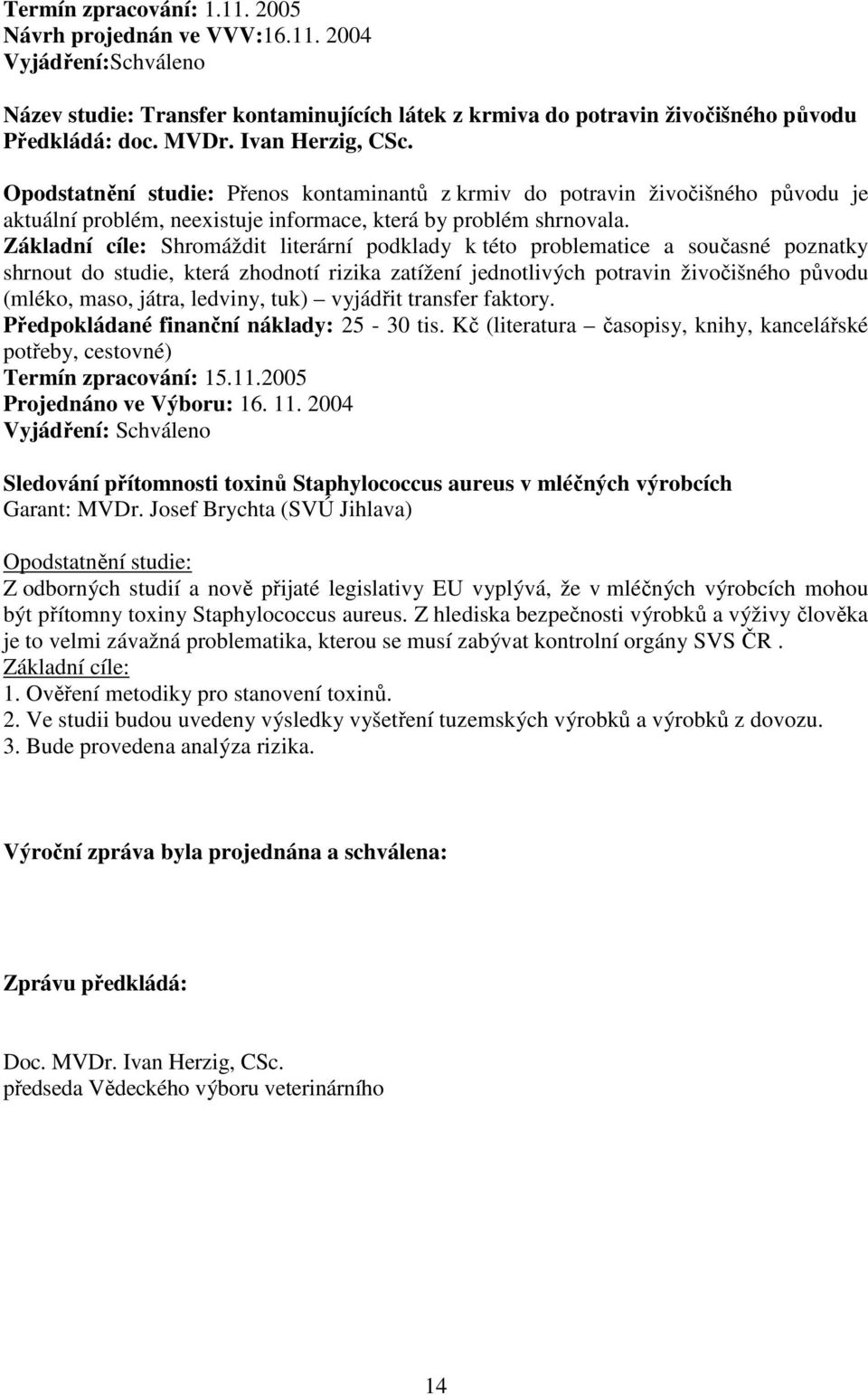 Termín zpracování: 1.11. 2005
Návrh projednán ve VVV:16.11. 2004
Vyjádření:Schváleno

Název studie: Transfer kontaminujících látek z krmiva do potravin živočišného původu
Předkládá: doc. MVDr. Ivan Herzig, CSc.

Opodstatnění studie: Přenos kontaminantů z krmiv do potravin živočišného původu je aktuální problém, neexistuje informace, která by problém shrnovala.
Základní cíle: Shromáždit literární podklady k této problematice a současné poznatky shrnout do studie, která zhodnotí rizika zatížení jednotlivých potravin živočišného původu (mléko, maso, játra, ledviny, tuk) – vyjádřit transfer faktory.
Předpokládané finanční náklady: 25 - 30 tis. Kč (literatura – časopisy, knihy, kancelářské potřeby, cestovné)
Termín zpracování: 15.11.2005
Projednáno ve Výboru: 16. 11. 2004
Vyjádření: Schváleno

Sledování přítomnosti toxinů Staphylococcus aureus v mléčných výrobcích
Garant: MVDr. Josef Brychta (SVÚ Jihlava)

Opodstatnění studie:
Z odborných studií a nově přijaté legislativy EU vyplývá, že v mléčných výrobcích mohou být přítomny toxiny Staphylococcus aureus. Z hlediska bezpečnosti výrobků a výživy člověka je to velmi závažná problematika, kterou se musí zabývat kontrolní orgány SVS ČR .
Základní cíle:
1. Ověření metodiky pro stanovení toxinů.
2. Ve studii budou uvedeny výsledky vyšetření tuzemských výrobků a výrobků z dovozu.
3. Bude provedena analýza rizika.

Výroční zpráva byla projednána a schválena:

Zprávu předkládá:

Doc. MVDr. Ivan Herzig, CSc.
předseda Vědeckého výboru veterinárního

14